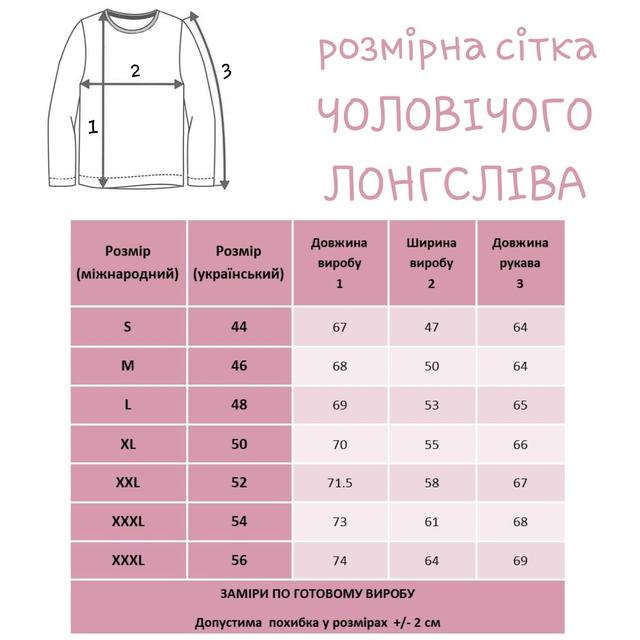 2
3
1

розмірна сітка
ЧОЛОВІЧОГО
ЛОНГСЛІВА

| Розмір (міжнародний) | Розмір (український) | Довжина виробу 1 | Ширина виробу 2 | Довжина рукава 3 |
|---|---|---|---|---|
| S | 44 | 67 | 47 | 64 |
| M | 46 | 68 | 50 | 64 |
| L | 48 | 69 | 53 | 65 |
| XL | 50 | 70 | 55 | 66 |
| XXL | 52 | 71.5 | 58 | 67 |
| XXXL | 54 | 73 | 61 | 68 |
| XXXL | 56 | 74 | 64 | 69 |

ЗАМІРИ ПО ГОТОВОМУ ВИРОБУ

Допустима похибка у розмірах +/- 2 см